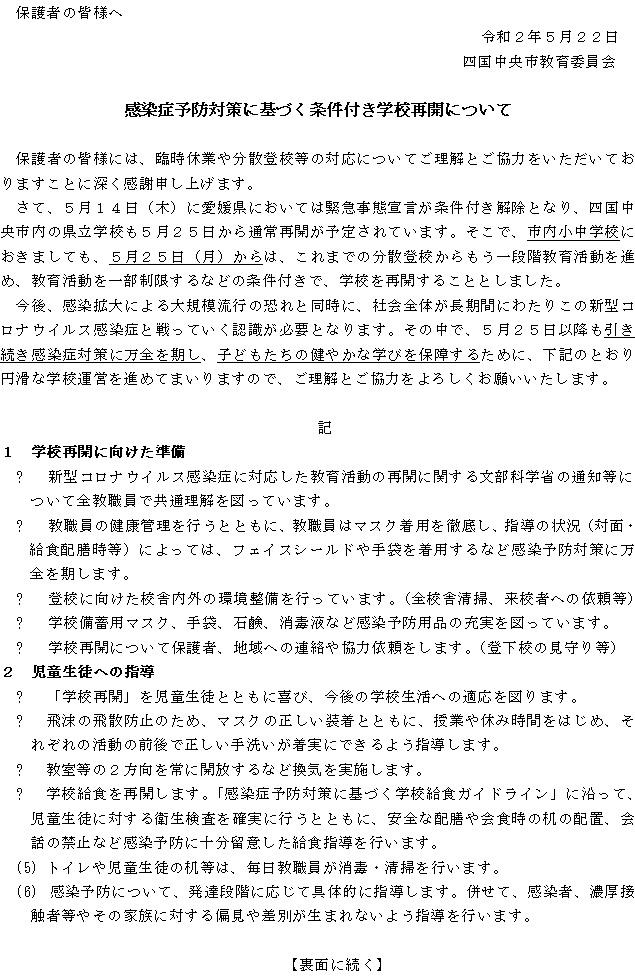 保護者の皆様へ

令和２年５月２２日
四国中央市教育委員会

感染症予防対策に基づく条件付き学校再開について

保護者の皆様には、臨時休業や分散登校等の対応についてご理解とご協力をいただいておりますことに深く感謝申し上げます。

さて、５月１４日（木）に愛媛県においては緊急事態宣言が条件付き解除となり、四国中央市内の県立学校も５月２５日から通常再開が予定されています。そこで、市内小中学校におきましても、５月２５日（月）からは、これまでの分散登校からもう一段階教育活動を進め、教育活動を一部制限するなどの条件付きで、学校を再開することとしました。

今後、感染拡大による大規模流行の恐れと同時に、社会全体が長期間にわたりこの新型コロナウイルス感染症と戦っていく認識が必要となります。その中で、５月２５日以降も引き続き感染症対策に万全を期し、子どもたちの健やかな学びを保障するために、下記のとおり円滑な学校運営を進めてまいりますので、ご理解とご協力をよろしくお願いいたします。

記

１　学校再開に向けた準備

?　新型コロナウイルス感染症に対応した教育活動の再開に関する文部科学省の通知等について全教職員で共通理解を図っています。

?　教職員の健康管理を行うとともに、教職員はマスク着用を徹底し、指導の状況（対面・給食配膳時等）によっては、フェイスシールドや手袋を着用するなど感染予防対策に万全を期します。

?　登校に向けた校舎内外の環境整備を行っています。（全校舎清掃、来校者への依頼等）

?　学校備蓄用マスク、手袋、石鹸、消毒液など感染予防用品の充実を図っています。

?　学校再開について保護者、地域への連絡や協力依頼をします。（登下校の見守り等）

２　児童生徒への指導

?　「学校再開」を児童生徒とともに喜び、今後の学校生活への適応を図ります。

?　飛沫の飛散防止のため、マスクの正しい装着とともに、授業や休み時間をはじめ、それぞれの活動の前後で正しい手洗いが着実にできるよう指導します。

?　教室等の２方向を常に開放するなど換気を実施します。

?　学校給食を再開します。「感染症予防対策に基づく学校給食ガイドライン」に沿って、児童生徒に対する衛生検査を確実に行うとともに、安全な配膳や会食時の机の配置、会話の禁止など感染予防に十分留意した給食指導を行います。

(5)　トイレや児童生徒の机等は、毎日教職員が消毒・清掃を行います。

(6)　感染予防について、発達段階に応じて具体的に指導します。併せて、感染者、濃厚接触者等やその家族に対する偏見や差別が生まれないよう指導を行います。

【裏面に続く】